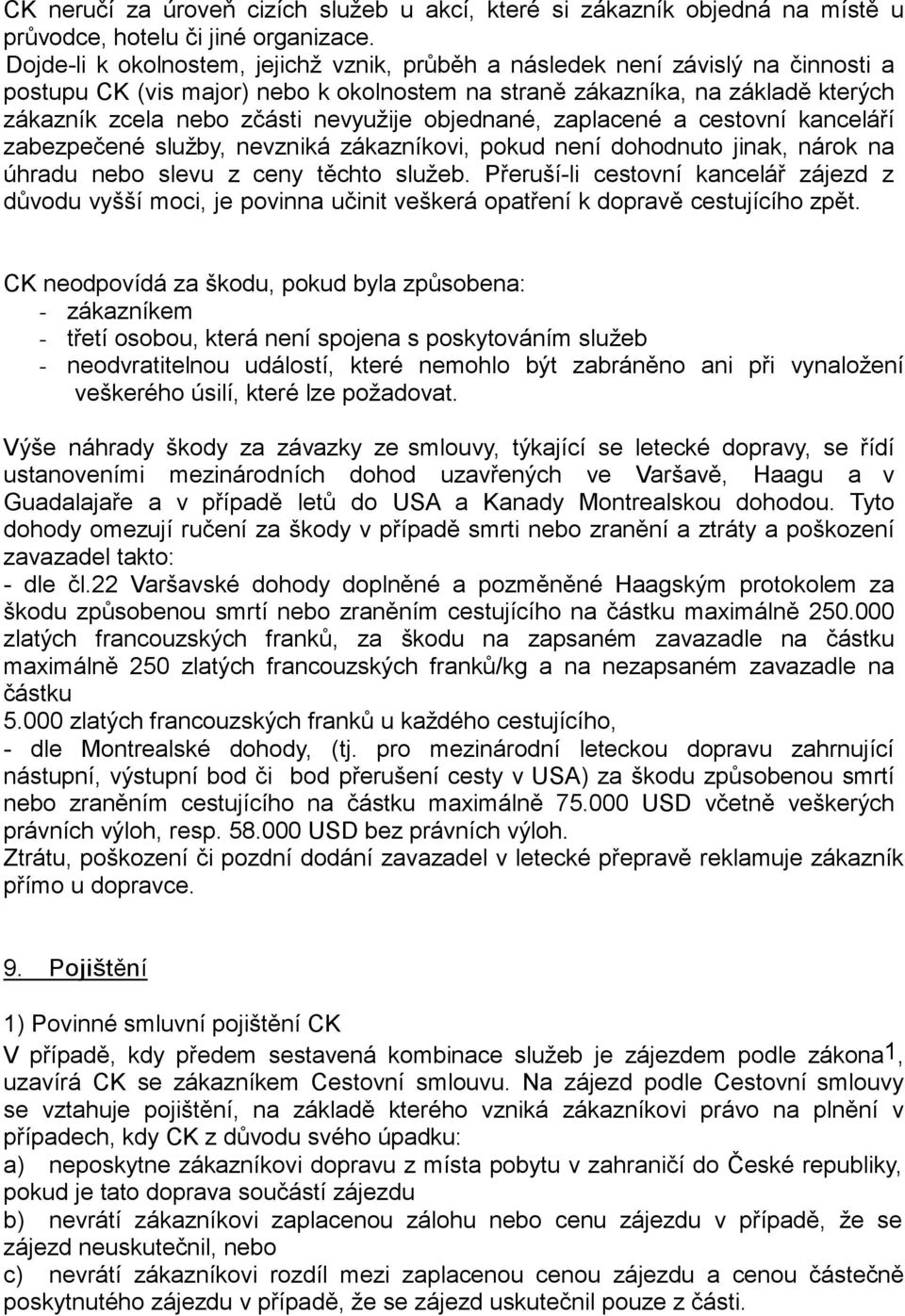 CK neručí za úroveň cizích služeb u akcí, které si zákazník objedná na místě u průvodce, hotelu či jiné organizace.
Dojde-li k okolnostem, jejichž vznik, průběh a následek není závislý na činnosti a postupu CK (vis major) nebo k okolnostem na straně zákazníka, na základě kterých zákazník zcela nebo zčásti nevyužije objednané, zaplacené a cestovní kanceláří zabezpečené služby, nevzniká zákazníkovi, pokud není dohodnuto jinak, nárok na úhradu nebo slevu z ceny těchto služeb. Přeruší-li cestovní kancelář zájezd z důvodu vyšší moci, je povinna učinit veškerá opatření k dopravě cestujícího zpět.

CK neodpovídá za škodu, pokud byla způsobena:
- zákazníkem
- třetí osobou, která není spojena s poskytováním služeb
- neodvratitelnou událostí, které nemohlo být zabráněno ani při vynaložení veškerého úsilí, které lze požadovat.

Výše náhrady škody za závazky ze smlouvy, týkající se letecké dopravy, se řídí ustanoveními mezinárodních dohod uzavřených ve Varšavě, Haagu a v Guadalajaře a v případě letů do USA a Kanady Montrealskou dohodou. Tyto dohody omezují ručení za škody v případě smrti nebo zranění a ztráty a poškození zavazadel takto:
- dle čl.22 Varšavské dohody doplněné a pozměněné Haagským protokolem za škodu způsobenou smrtí nebo zraněním cestujícího na částku maximálně 250.000 zlatých francouzských franků, za škodu na zapsaném zavazadle na částku maximálně 250 zlatých francouzských franků/kg a na nezapsaném zavazadle na částku
5.000 zlatých francouzských franků u každého cestujícího,
- dle Montrealské dohody, (tj. pro mezinárodní leteckou dopravu zahrnující nástupní, výstupní bod či bod přerušení cesty v USA) za škodu způsobenou smrtí nebo zraněním cestujícího na částku maximálně 75.000 USD včetně veškerých právních výloh, resp. 58.000 USD bez právních výloh.
Ztrátu, poškození či pozdní dodání zavazadel v letecké přepravě reklamuje zákazník přímo u dopravce.

9. Pojištění

1) Povinné smluvní pojištění CK
V případě, kdy předem sestavená kombinace služeb je zájezdem podle zákona1, uzavírá CK se zákazníkem Cestovní smlouvu. Na zájezd podle Cestovní smlouvy se vztahuje pojištění, na základě kterého vzniká zákazníkovi právo na plnění v případech, kdy CK z důvodu svého úpadku:
a) neposkytne zákazníkovi dopravu z místa pobytu v zahraničí do České republiky, pokud je tato doprava součástí zájezdu
b) nevrátí zákazníkovi zaplacenou zálohu nebo cenu zájezdu v případě, že se zájezd neuskutečnil, nebo
c) nevrátí zákazníkovi rozdíl mezi zaplacenou cenou zájezdu a cenou částečně poskytnutého zájezdu v případě, že se zájezd uskutečnil pouze z části.